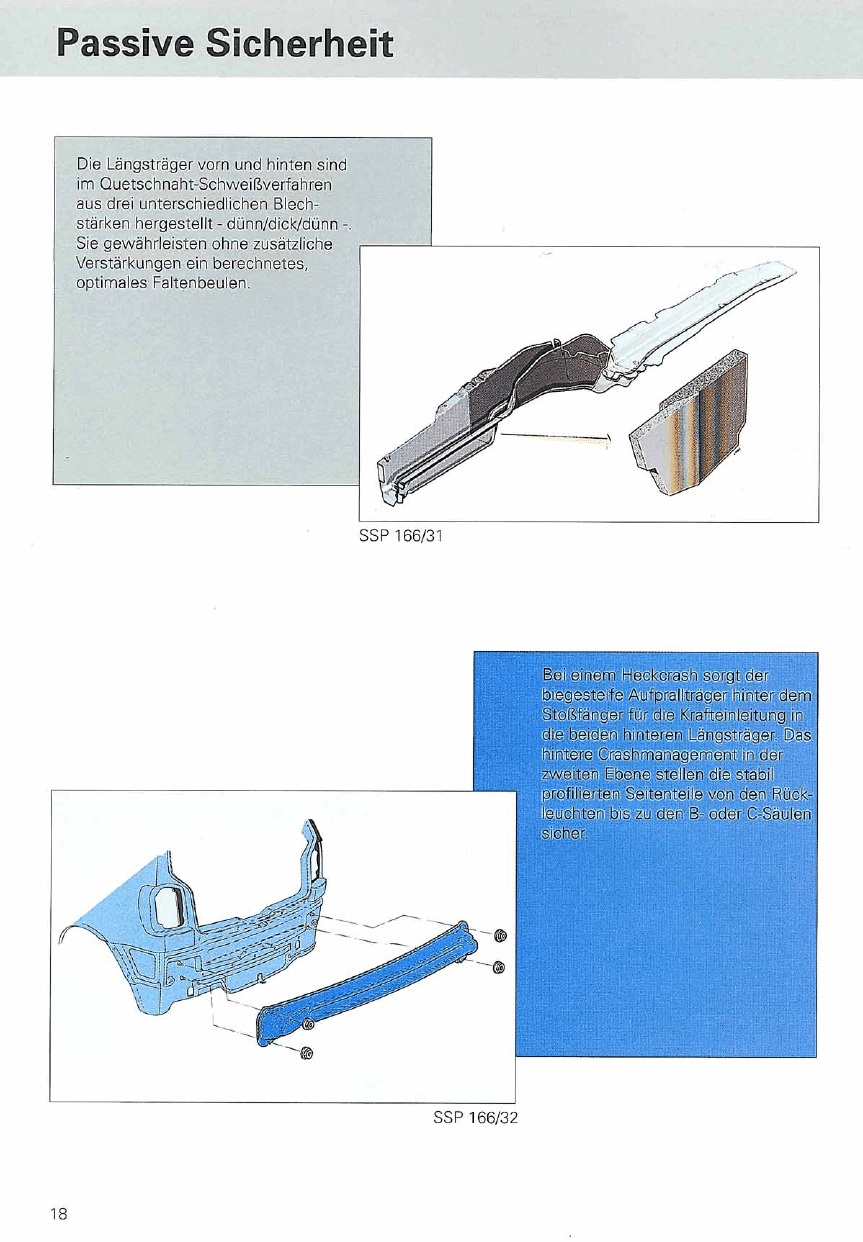 Passive Sicherheit

Die Längsträger vorn und hinten sind im Quetschnaht-Schweißverfahren aus drei unterschiedlichen Blechstärken hergestellt - dünn/dick/dünn -. Sie gewährleisten ohne zusätzliche Verstärkungen ein berechnetes, optimales Faltenbeulen.

SSP 166/31

Bei einem Heckcrash sorgt der biegesteife Aufprallträger hinter dem Stoßfänger für die Krafteinleitung in die beiden hinteren Längsträger. Das hintere Crashmanagement in der zweiten Ebene stellen die stabil profilierten Seitenteile von den Rückleuchten bis zu den B- oder C-Säulen sicher.

SSP 166/32

18